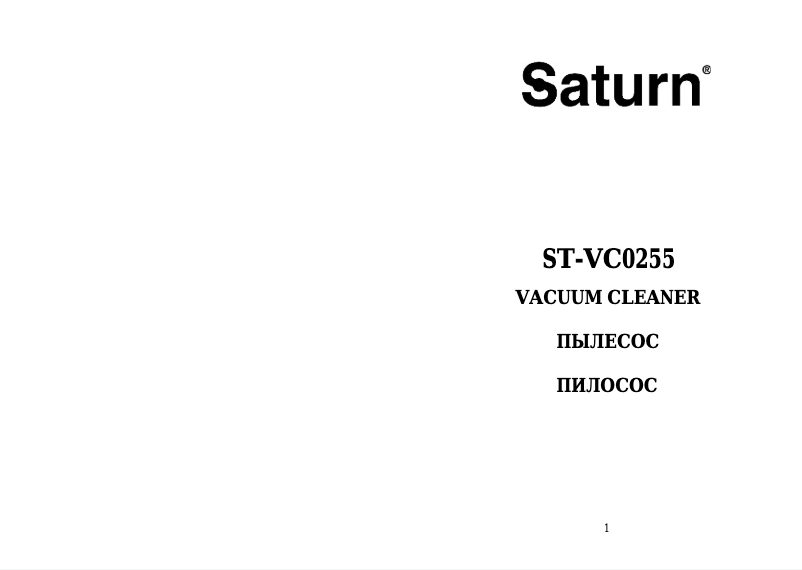 Saturn®

ST-VC0255

VACUUM CLEANER

ПЫЛЕСОС

ПИЛОСОС

1